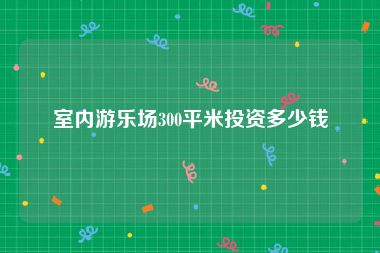 室内游乐场300平米投资多少钱